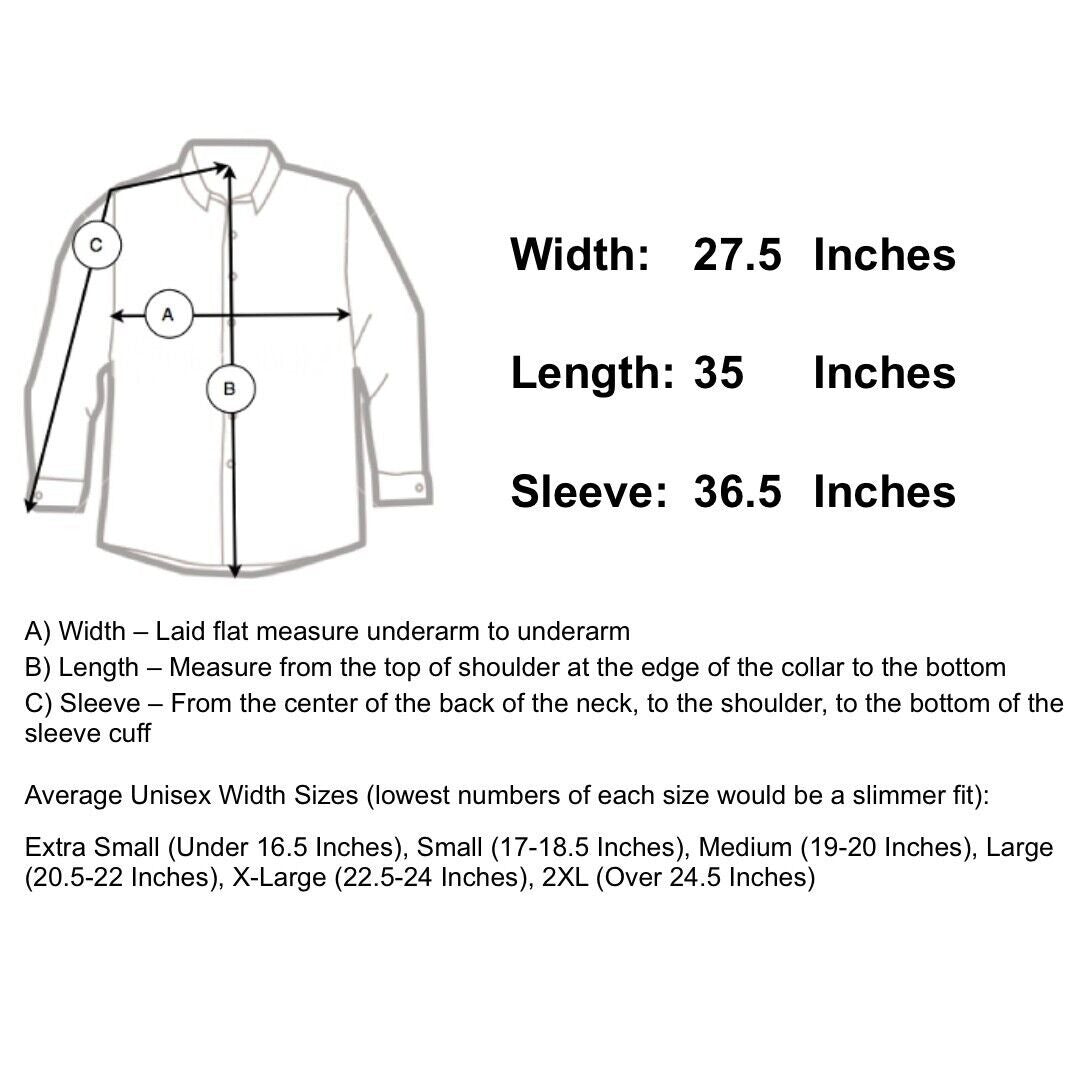 C

A

B

Width: 27.5 Inches

Length: 35 Inches

Sleeve: 36.5 Inches

A) Width – Laid flat measure underarm to underarm
B) Length – Measure from the top of shoulder at the edge of the collar to the bottom
C) Sleeve – From the center of the back of the neck, to the shoulder, to the bottom of the sleeve cuff

Average Unisex Width Sizes (lowest numbers of each size would be a slimmer fit):

Extra Small (Under 16.5 Inches), Small (17-18.5 Inches), Medium (19-20 Inches), Large (20.5-22 Inches), X-Large (22.5-24 Inches), 2XL (Over 24.5 Inches)